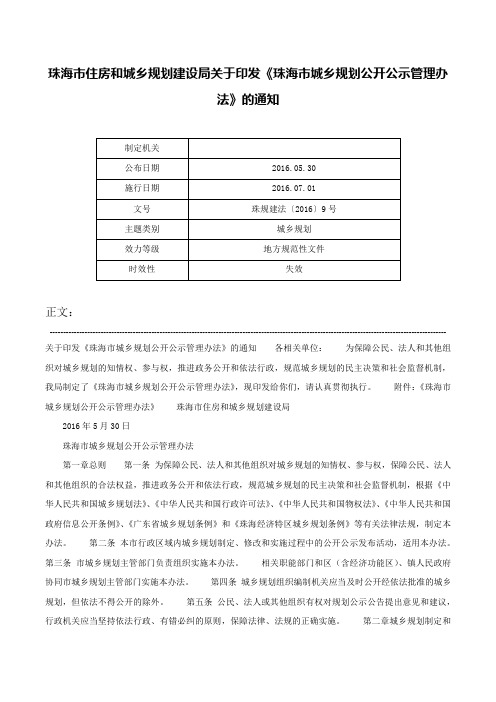 珠海市住房和城乡规划建设局关于印发《珠海市城乡规划公开公示管理办法》的通知

| 制定机关 | |
|---|---|
| 公布日期 | 2016.05.30 |
| 施行日期 | 2016.07.01 |
| 文号 | 珠规建法〔2016〕9号 |
| 主题类别 | 城乡规划 |
| 效力等级 | 地方规范性文件 |
| 时效性 | 失效 |

正文：

关于印发《珠海市城乡规划公开公示管理办法》的通知　各相关单位：　为保障公民、法人和其他组织对城乡规划的知情权、参与权，推进政务公开和依法行政，规范城乡规划的民主决策和社会监督机制，我局制定了《珠海市城乡规划公开公示管理办法》，现印发给你们，请认真贯彻执行。　附件：《珠海市城乡规划公开公示管理办法》　珠海市住房和城乡规划建设局

2016年5月30日

珠海市城乡规划公开公示管理办法

第一章总则　第一条 为保障公民、法人和其他组织对城乡规划的知情权、参与权，保障公民、法人和其他组织的合法权益，推进政务公开和依法行政，规范城乡规划的民主决策和社会监督机制，根据《中华人民共和国城乡规划法》、《中华人民共和国行政许可法》、《中华人民共和国物权法》、《中华人民共和国政府信息公开条例》、《广东省城乡规划条例》和《珠海经济特区城乡规划条例》等有关法律法规，制定本办法。　第二条 本市行政区域内城乡规划制定、修改和实施过程中的公开公示发布活动，适用本办法。　第三条 市城乡规划主管部门负责组织实施本办法。　相关职能部门和区（含经济功能区）、镇人民政府协同市城乡规划主管部门实施本办法。　第四条 城乡规划组织编制机关应当及时公开经依法批准的城乡规划，但依法不得公开的除外。　第五条 公民、法人或其他组织有权对规划公示公告提出意见和建议，行政机关应当坚持依法行政、有错必纠的原则，保障法律、法规的正确实施。　第二章城乡规划制定和